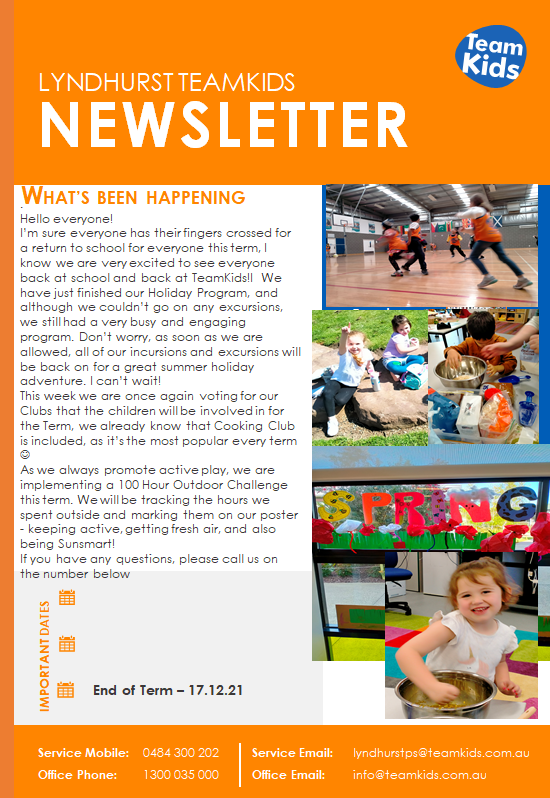 Team Kids

LYNDHURST TEAMKIDS
NEWSLETTER

WHAT'S BEEN HAPPENING

Hello everyone!
I'm sure everyone has their fingers crossed for a return to school for everyone this term, I know we are very excited to see everyone back at school and back at TeamKids!! We have just finished our Holiday Program, and although we couldn't go on any excursions, we still had a very busy and engaging program. Don't worry, as soon as we are allowed, all of our incursions and excursions will be back on for a great summer holiday adventure. I can't wait!
This week we are once again voting for our Clubs that the children will be involved in for the Term, we already know that Cooking Club is included, as it's the most popular every term ☺
As we always promote active play, we are implementing a 100 Hour Outdoor Challenge this term. We will be tracking the hours we spent outside and marking them on our poster - keeping active, getting fresh air, and also being Sunsmart!
If you have any questions, please call us on the number below

SPRING

IMPORTANT DATES

End of Term – 17.12.21

Service Mobile: 0484 300 202
Office Phone: 1300 035 000
Service Email: lyndhurstps@teamkids.com.au
Office Email: info@teamkids.com.au